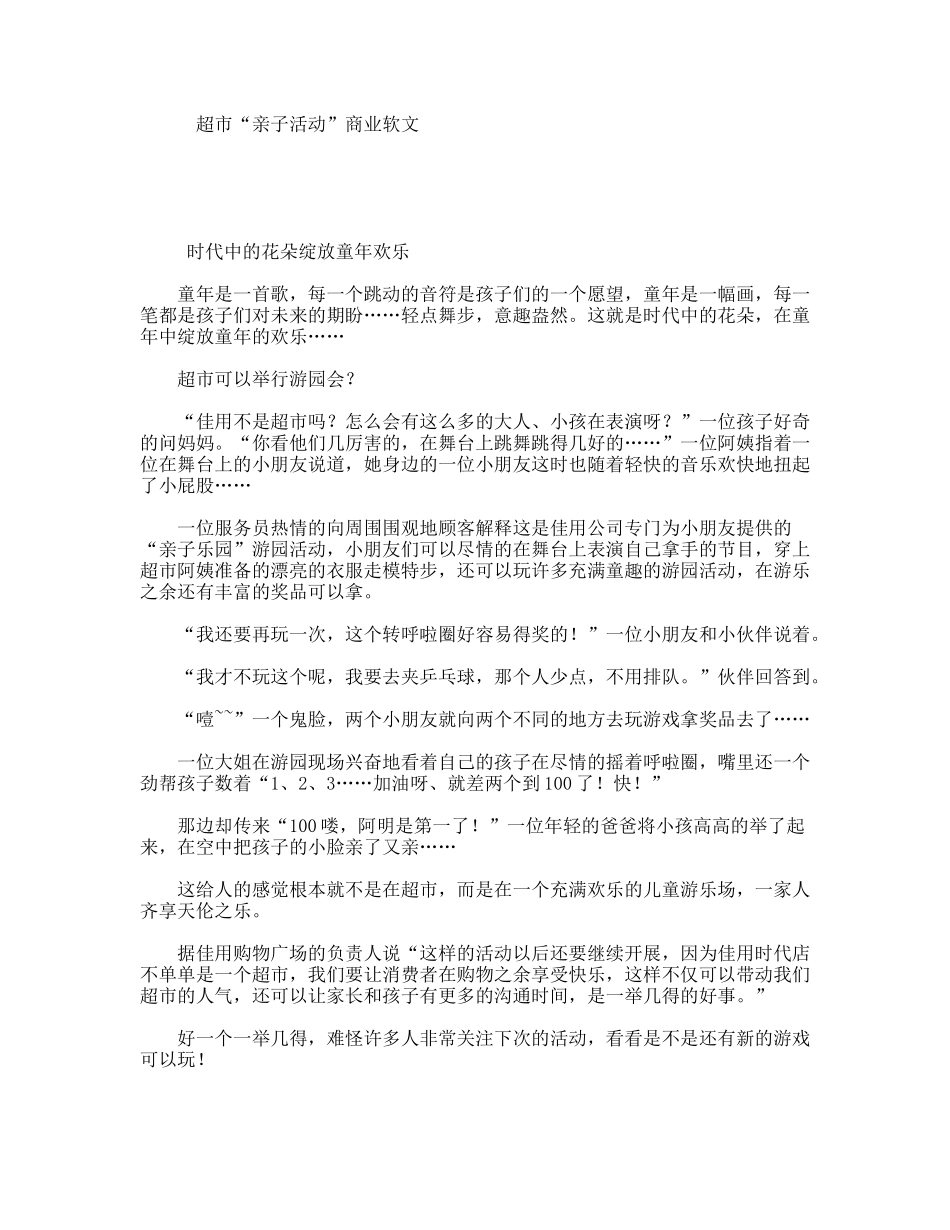 超市“亲子活动”商业软文

时代中的花朵绽放童年欢乐

童年是一首歌，每一个跳动的音符是孩子们的一个愿望，童年是一幅画，每一笔都是孩子们对未来的期盼……轻点舞步，意趣盎然。这就是时代中的花朵，在童年中绽放童年的欢乐……

超市可以举行游园会？

“佳用不是超市吗？怎么会有这么多的大人、小孩在表演呀？”一位孩子好奇的问妈妈。“你看他们几厉害的，在舞台上跳舞跳得几好的……”一位阿姨指着一位在舞台上的小朋友说道，她身边的一位小朋友这时也随着轻快的音乐欢快地扭起了小屁股……

一位服务员热情的向周围围观地顾客解释这是佳用公司专门为小朋友提供的“亲子乐园”游园活动，小朋友们可以尽情的在舞台上表演自己拿手的节目，穿上超市阿姨准备的漂亮的衣服走模特步，还可以玩许多充满童趣的游园活动，在游乐之余还有丰富的奖品可以拿。

“我还要再玩一次，这个转呼啦圈好容易得奖的！”一位小朋友和小伙伴说着。

“我才不玩这个呢，我要去夹乒乓球，那个人少点，不用排队。”伙伴回答到。

“噎~~”一个鬼脸，两个小朋友就向两个不同的地方去玩游戏拿奖品去了……

一位大姐在游园现场兴奋地看着自己的孩子在尽情的摇着呼啦圈，嘴里还一个劲帮孩子数着“1、2、3……加油呀、就差两个到100了！快！”

那边却传来“100喽，阿明是第一了！”一位年轻的爸爸将小孩高高的举了起来，在空中把孩子的小脸亲了又亲……

这给人的感觉根本就不是在超市，而是在一个充满欢乐的儿童游乐场，一家人齐享天伦之乐。

据佳用购物广场的负责人说“这样的活动以后还要继续开展，因为佳用时代店不单单是一个超市，我们要让消费者在购物之余享受快乐，这样不仅可以带动我们超市的人气，还可以让家长和孩子有更多的沟通时间，是一举几得的好事。”

好一个一举几得，难怪许多人非常关注下次的活动，看看是不是还有新的游戏可以玩！